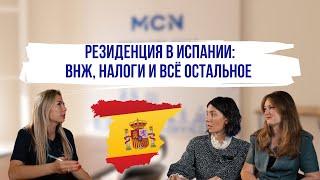 MCN

РЕЗИДЕНЦИЯ В ИСПАНИИ:
ВНЖ, НАЛОГИ И ВСЁ ОСТАЛЬНОЕ